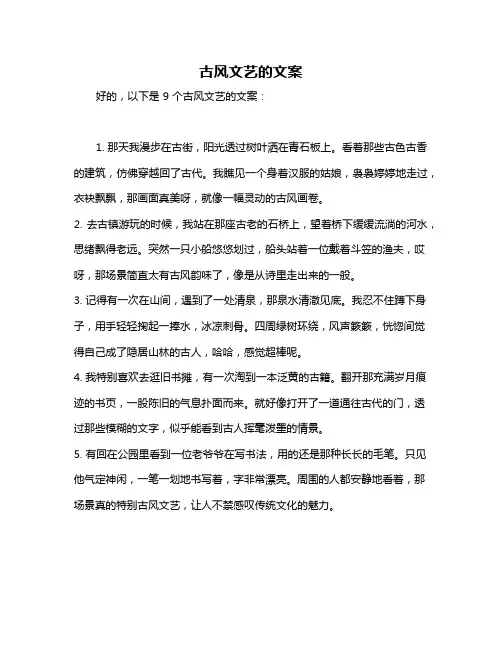 古风文艺的文案

好的，以下是 9 个古风文艺的文案：

1. 那天我漫步在古街，阳光透过树叶洒在青石板上。看着那些古色古香的建筑，仿佛穿越回了古代。我瞧见一个身着汉服的姑娘，袅袅婷婷地走过，衣袂飘飘，那画面真美呀，就像一幅灵动的古风画卷。

2. 去古镇游玩的时候，我站在那座古老的石桥上，望着桥下缓缓流淌的河水，思绪飘得老远。突然一只小船悠悠划过，船头站着一位戴着斗笠的渔夫，哎呀，那场景简直太有古风韵味了，像是从诗里走出来的一般。

3. 记得有一次在山间，遇到了一处清泉，那泉水清澈见底。我忍不住蹲下身子，用手轻轻掬起一捧水，冰凉刺骨。四周绿树环绕，风声簌簌，恍惚间觉得自己成了隐居山林的古人，哈哈，感觉超棒呢。

4. 我特别喜欢去逛旧书摊，有一次淘到一本泛黄的古籍。翻开那充满岁月痕迹的书页，一股陈旧的气息扑面而来。就好像打开了一道通往古代的门，透过那些模糊的文字，似乎能看到古人挥毫泼墨的情景。

5. 有回在公园里看到一位老爷爷在写书法，用的还是那种长长的毛笔。只见他气定神闲，一笔一划地书写着，字非常漂亮。周围的人都安静地看着，那场景真的特别古风文艺，让人不禁感叹传统文化的魅力。